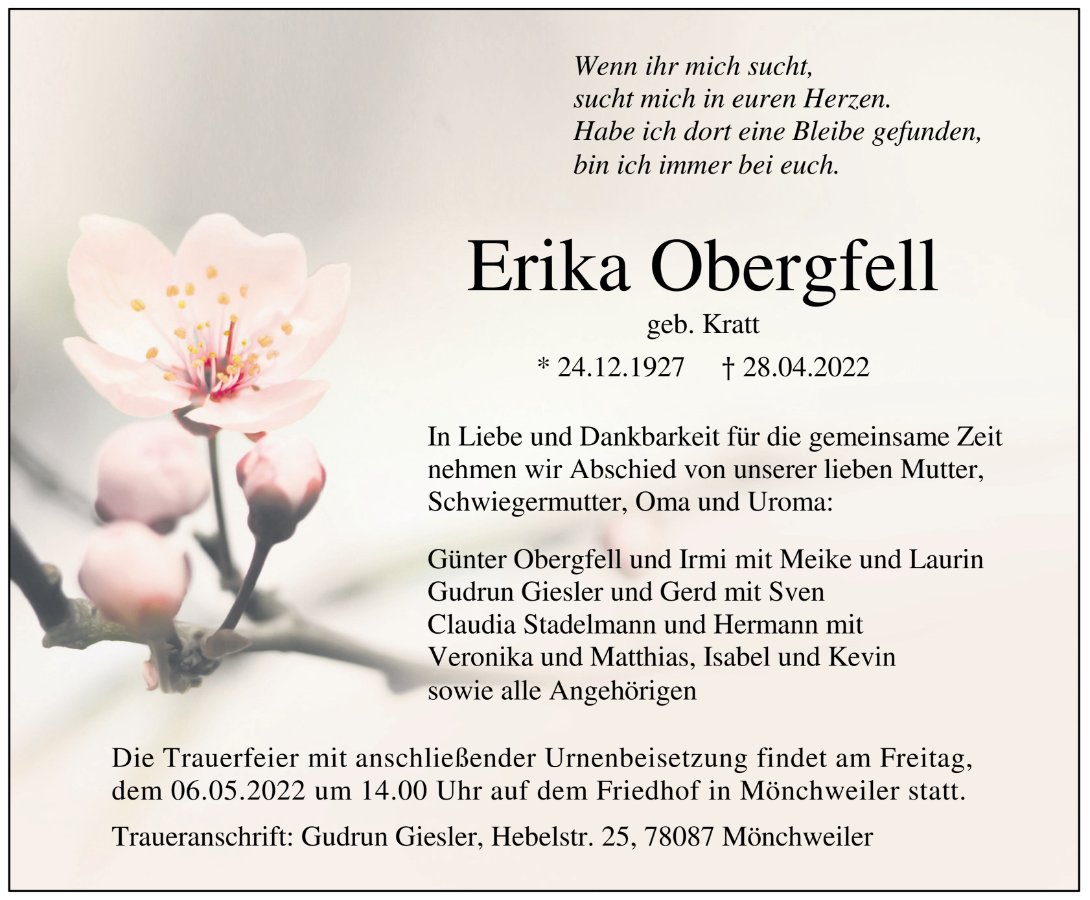 Wenn ihr mich sucht,
sucht mich in euren Herzen.
Habe ich dort eine Bleibe gefunden,
bin ich immer bei euch.

Erika Obergfell

geb. Kratt

* 24.12.1927 † 28.04.2022

In Liebe und Dankbarkeit für die gemeinsame Zeit nehmen wir Abschied von unserer lieben Mutter, Schwiegermutter, Oma und Uroma:

Günter Obergfell und Irmi mit Meike und Laurin
Gudrun Giesler und Gerd mit Sven
Claudia Stadelmann und Hermann mit
Veronika und Matthias, Isabel und Kevin
sowie alle Angehörigen

Die Trauerfeier mit anschließender Urnenbeisetzung findet am Freitag, dem 06.05.2022 um 14.00 Uhr auf dem Friedhof in Mönchweiler statt.

Traueranschrift: Gudrun Giesler, Hebelstr. 25, 78087 Mönchweiler